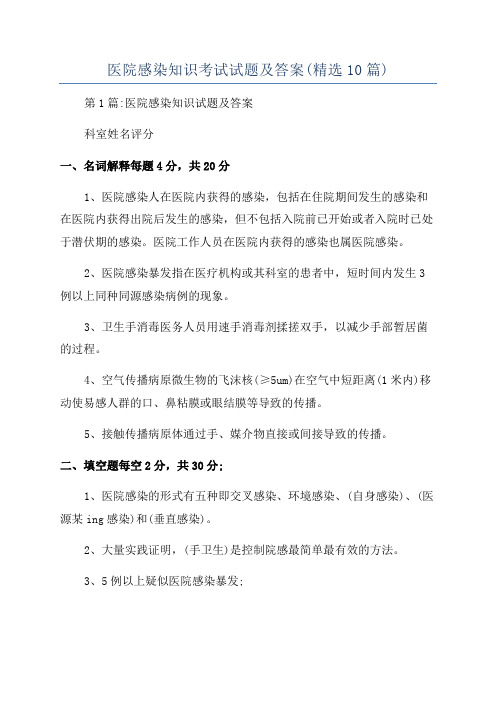 医院感染知识考试试题及答案(精选10篇)

第1篇:医院感染知识试题及答案

科室姓名评分

一、名词解释每题4分，共20分

1、医院感染人在医院内获得的感染，包括在住院期间发生的感染和在医院内获得出院后发生的感染，但不包括入院前已开始或者入院时已处于潜伏期的感染。医院工作人员在医院内获得的感染也属医院感染。

2、医院感染暴发指在医疗机构或其科室的患者中，短时间内发生3例以上同种同源感染病例的现象。

3、卫生手消毒医务人员用速手消毒剂揉搓双手，以减少手部暂居菌的过程。

4、空气传播病原微生物的飞沫核(≥5um)在空气中短距离(1米内)移动使易感人群的口、鼻粘膜或眼结膜等导致的传播。

5、接触传播病原体通过手、媒介物直接或间接导致的传播。

二、填空题每空2分，共30分;

1、医院感染的形式有五种即交叉感染、环境感染、(自身感染)、(医源某ing感染)和(垂直感染)。

2、大量实践证明，(手卫生)是控制院感最简单最有效的方法。

3、5例以上疑似医院感染暴发;